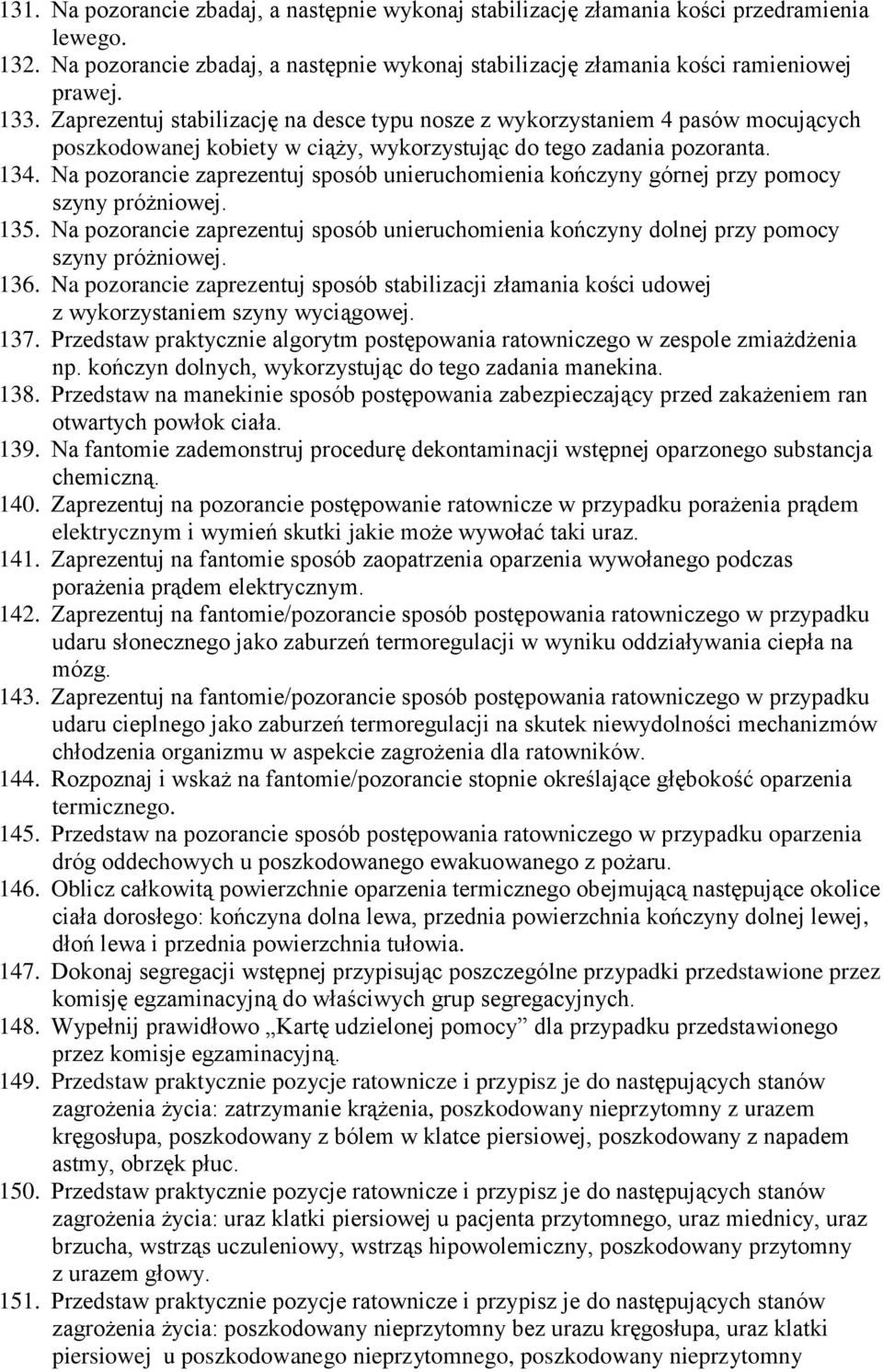 131. Na pozorancie zbadaj, a następnie wykonaj stabilizację złamania kości przedramienia lewego.
132. Na pozorancie zbadaj, a następnie wykonaj stabilizację złamania kości ramieniowej prawej.
133. Zaprezentuj stabilizację na desce typu nosze z wykorzystaniem 4 pasów mocujących poszkodowanej kobiety w ciąży, wykorzystując do tego zadania pozoranta.
134. Na pozorancie zaprezentuj sposób unieruchomienia kończyny górnej przy pomocy szyny próżniowej.
135. Na pozorancie zaprezentuj sposób unieruchomienia kończyny dolnej przy pomocy szyny próżniowej.
136. Na pozorancie zaprezentuj sposób stabilizacji złamania kości udowej z wykorzystaniem szyny wyciągowej.
137. Przedstaw praktycznie algorytm postępowania ratowniczego w zespole zmiażdżenia np. kończyn dolnych, wykorzystując do tego zadania manekina.
138. Przedstaw na manekinie sposób postępowania zabezpieczający przed zakażeniem ran otwartych powłok ciała.
139. Na fantomie zademonstruj procedurę dekontaminacji wstępnej oparzonego substancja chemiczną.
140. Zaprezentuj na pozorancie postępowanie ratownicze w przypadku porażenia prądem elektrycznym i wymień skutki jakie może wywołać taki uraz.
141. Zaprezentuj na fantomie sposób zaopatrzenia oparzenia wywołanego podczas porażenia prądem elektrycznym.
142. Zaprezentuj na fantomie/pozorancie sposób postępowania ratowniczego w przypadku udaru słonecznego jako zaburzeń termoregulacji w wyniku oddziaływania ciepła na mózg.
143. Zaprezentuj na fantomie/pozorancie sposób postępowania ratowniczego w przypadku udaru cieplnego jako zaburzeń termoregulacji na skutek niewydolności mechanizmów chłodzenia organizmu w aspekcie zagrożenia dla ratowników.
144. Rozpoznaj i wskaż na fantomie/pozorancie stopnie określające głębokość oparzenia termicznego.
145. Przedstaw na pozorancie sposób postępowania ratowniczego w przypadku oparzenia dróg oddechowych u poszkodowanego ewakuowanego z pożaru.
146. Oblicz całkowitą powierzchnie oparzenia termicznego obejmującą następujące okolice ciała dorosłego: kończyna dolna lewa, przednia powierzchnia kończyny dolnej lewej, dłoń lewa i przednia powierzchnia tułowia.
147. Dokonaj segregacji wstępnej przypisując poszczególne przypadki przedstawione przez komisję egzaminacyjną do właściwych grup segregacyjnych.
148. Wypełnij prawidłowo „Kartę udzielonej pomocy” dla przypadku przedstawionego przez komisje egzaminacyjną.
149. Przedstaw praktycznie pozycje ratownicze i przypisz je do następujących stanów zagrożenia życia: zatrzymanie krążenia, poszkodowany nieprzytomny z urazem kręgosłupa, poszkodowany z bólem w klatce piersiowej, poszkodowany z napadem astmy, obrzęk płuc.
150. Przedstaw praktycznie pozycje ratownicze i przypisz je do następujących stanów zagrożenia życia: uraz klatki piersiowej u pacjenta przytomnego, uraz miednicy, uraz brzucha, wstrząs uczuleniowy, wstrząs hipowolemiczny, poszkodowany przytomny z urazem głowy.
151. Przedstaw praktycznie pozycje ratownicze i przypisz je do następujących stanów zagrożenia życia: poszkodowany nieprzytomny bez urazu kręgosłupa, uraz klatki piersiowej u poszkodowanego nieprzytomnego, poszkodowany nieprzytomny